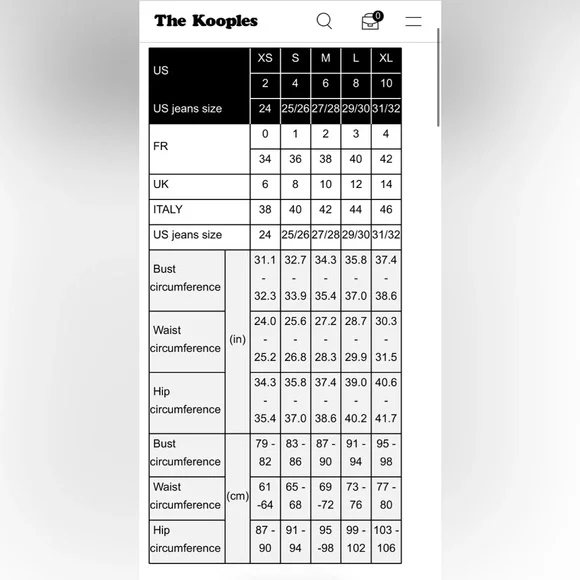 The Kooples

0

| US | | XS | S | M | L | XL |
|---|---|---|---|---|---|---|
| | | 2 | 4 | 6 | 8 | 10 |
| US jeans size | | 24 | 25/26 | 27/28 | 29/30 | 31/32 |
| FR | | 0 | 1 | 2 | 3 | 4 |
| | | 34 | 36 | 38 | 40 | 42 |
| UK | | 6 | 8 | 10 | 12 | 14 |
| ITALY | | 38 | 40 | 42 | 44 | 46 |
| US jeans size | | 24 | 25/26 | 27/28 | 29/30 | 31/32 |
| Bust circumference | (in) | 31.1 - 32.3 | 32.7 - 33.9 | 34.3 - 35.4 | 35.8 - 37.0 | 37.4 - 38.6 |
| Waist circumference | (in) | 24.0 - 25.2 | 25.6 - 26.8 | 27.2 - 28.3 | 28.7 - 29.9 | 30.3 - 31.5 |
| Hip circumference | (in) | 34.3 - 35.4 | 35.8 - 37.0 | 37.4 - 38.6 | 39.0 - 40.2 | 40.6 - 41.7 |
| Bust circumference | (cm) | 79 - 82 | 83 - 86 | 87 - 90 | 91 - 94 | 95 - 98 |
| Waist circumference | (cm) | 61 -64 | 65 - 68 | 69 -72 | 73 - 76 | 77 - 80 |
| Hip circumference | (cm) | 87 - 90 | 91 - 94 | 95 -98 | 99 - 102 | 103 - 106 |